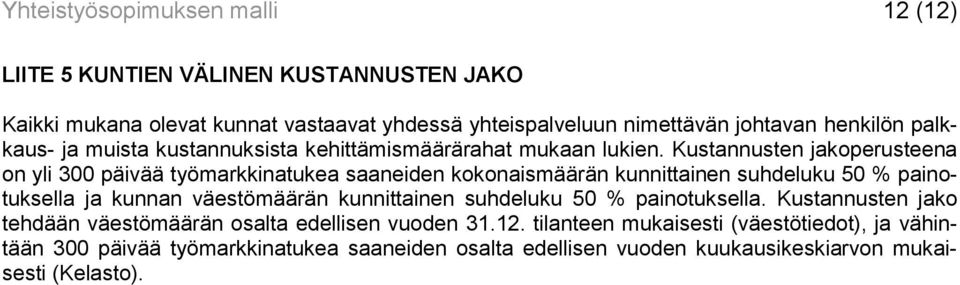 Yhteistyösopimuksen malli 12 (12)

LIITE 5 KUNTIEN VÄLINEN KUSTANNUSTEN JAKO

Kaikki mukana olevat kunnat vastaavat yhdessä yhteispalveluun nimettävän johtavan henkilön palkkaus- ja muista kustannuksista kehittämismäärärahat mukaan lukien. Kustannusten jakoperusteena on yli 300 päivää työmarkkinatukea saaneiden kokonaismäärän kunnittainen suhdeluku 50 % painotuksella ja kunnan väestömäärän kunnittainen suhdeluku 50 % painotuksella. Kustannusten jako tehdään väestömäärän osalta edellisen vuoden 31.12. tilanteen mukaisesti (väestötiedot), ja vähintään 300 päivää työmarkkinatukea saaneiden osalta edellisen vuoden kuukausikeskiarvon mukaisesti (Kelasto).